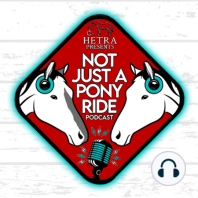 HETRA
PRESENTS
NOT JUST A PONY RIDE
PODCAST